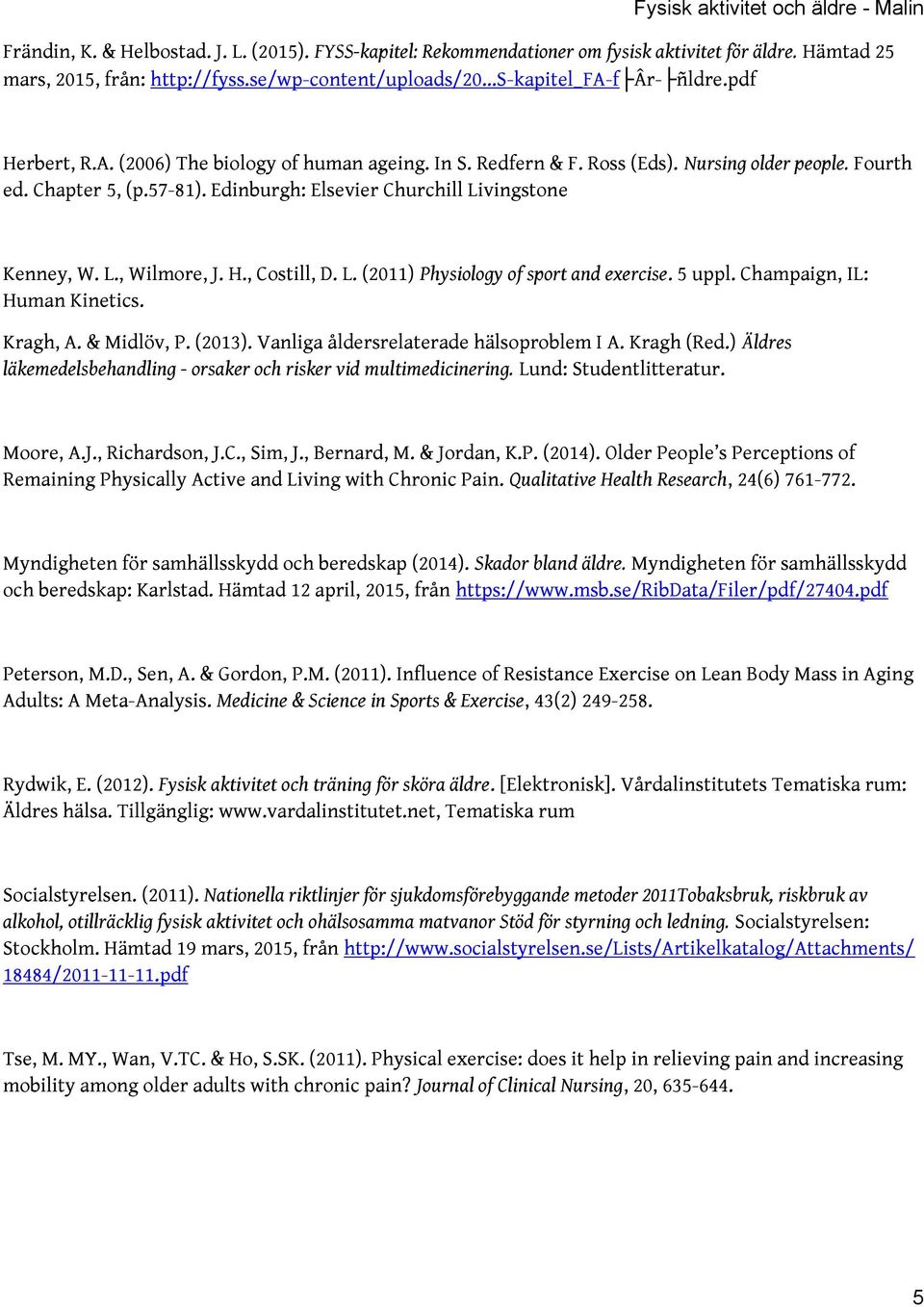 Fysisk aktivitet och äldre - Malin

Frändin, K. & Helbostad. J. L. (2015). FYSS-kapitel: Rekommendationer om fysisk aktivitet för äldre. Hämtad 25 mars, 2015, från: http://fyss.se/wp-content/uploads/20...S-kapitel_FA-f├Âr-├ñldre.pdf

Herbert, R.A. (2006) The biology of human ageing. In S. Redfern & F. Ross (Eds). Nursing older people. Fourth ed. Chapter 5, (p.57-81). Edinburgh: Elsevier Churchill Livingstone

Kenney, W. L., Wilmore, J. H., Costill, D. L. (2011) Physiology of sport and exercise. 5 uppl. Champaign, IL: Human Kinetics.

Kragh, A. & Midlöv, P. (2013). Vanliga åldersrelaterade hälsoproblem I A. Kragh (Red.) Äldres läkemedelsbehandling - orsaker och risker vid multimedicinering. Lund: Studentlitteratur.

Moore, A.J., Richardson, J.C., Sim, J., Bernard, M. & Jordan, K.P. (2014). Older People's Perceptions of Remaining Physically Active and Living with Chronic Pain. Qualitative Health Research, 24(6) 761-772.

Myndigheten för samhällsskydd och beredskap (2014). Skador bland äldre. Myndigheten för samhällsskydd och beredskap: Karlstad. Hämtad 12 april, 2015, från https://www.msb.se/RibData/Filer/pdf/27404.pdf

Peterson, M.D., Sen, A. & Gordon, P.M. (2011). Influence of Resistance Exercise on Lean Body Mass in Aging Adults: A Meta-Analysis. Medicine & Science in Sports & Exercise, 43(2) 249-258.

Rydwik, E. (2012). Fysisk aktivitet och träning för sköra äldre. [Elektronisk]. Vårdalinstitutets Tematiska rum: Äldres hälsa. Tillgänglig: www.vardalinstitutet.net, Tematiska rum

Socialstyrelsen. (2011). Nationella riktlinjer för sjukdomsförebyggande metoder 2011Tobaksbruk, riskbruk av alkohol, otillräcklig fysisk aktivitet och ohälsosamma matvanor Stöd för styrning och ledning. Socialstyrelsen: Stockholm. Hämtad 19 mars, 2015, från http://www.socialstyrelsen.se/Lists/Artikelkatalog/Attachments/18484/2011-11-11.pdf

Tse, M. MY., Wan, V.TC. & Ho, S.SK. (2011). Physical exercise: does it help in relieving pain and increasing mobility among older adults with chronic pain? Journal of Clinical Nursing, 20, 635-644.

5